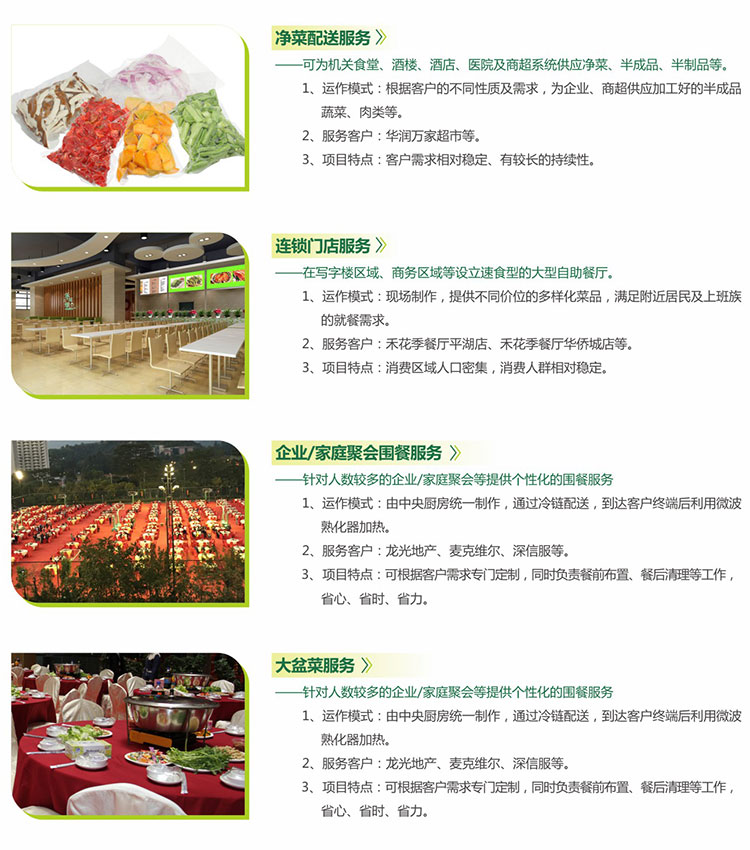 净菜配送服务 》
——可为机关食堂、酒楼、酒店、医院及商超系统供应净菜、半成品、半制品等。
1、运作模式：根据客户的不同性质及需求，为企业、商超供应加工好的半成品蔬菜、肉类等。
2、服务客户：华润万家超市等。
3、项目特点：客户需求相对稳定、有较长的持续性。

连锁门店服务 》
——在写字楼区域、商务区域等设立速食型的大型自助餐厅。
1、运作模式：现场制作，提供不同价位的多样化菜品，满足附近居民及上班族的就餐需求。
2、服务客户：禾花季餐厅平湖店、禾花季餐厅华侨城店等。
3、项目特点：消费区域人口密集，消费人群相对稳定。

企业/家庭聚会围餐服务 》
——针对人数较多的企业/家庭聚会等提供个性化的围餐服务
1、运作模式：由中央厨房统一制作，通过冷链配送，到达客户终端后利用微波熟化器加热。
2、服务客户：龙光地产、麦克维尔、深信服等。
3、项目特点：可根据客户需求专门定制，同时负责餐前布置、餐后清理等工作，省心、省时、省力。

大盆菜服务 》
——针对人数较多的企业/家庭聚会等提供个性化的围餐服务
1、运作模式：由中央厨房统一制作，通过冷链配送，到达客户终端后利用微波熟化器加热。
2、服务客户：龙光地产、麦克维尔、深信服等。
3、项目特点：可根据客户需求专门定制，同时负责餐前布置、餐后清理等工作，省心、省时、省力。